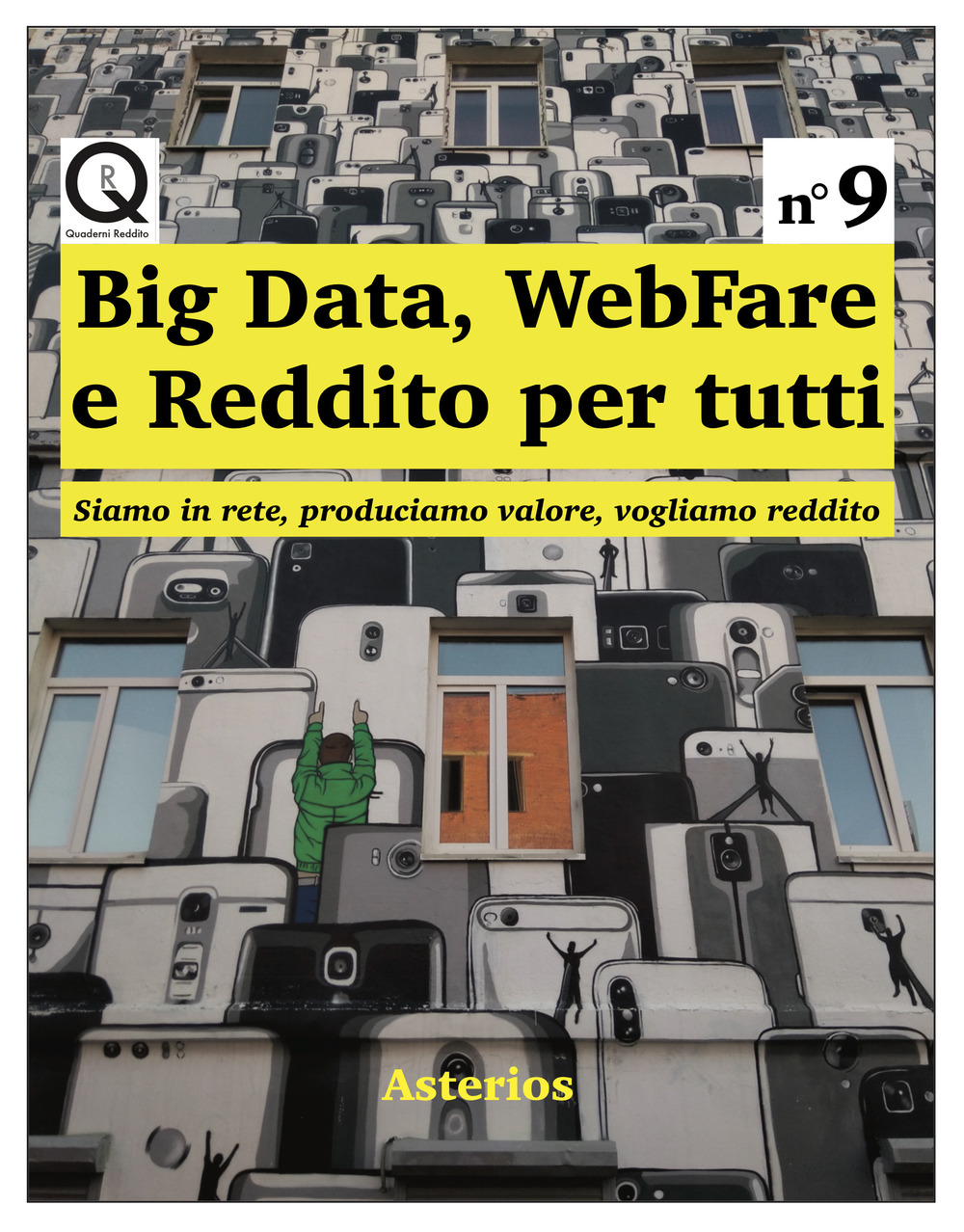 QR
Quaderni Reddito

n° 9

Big Data, WebFare e Reddito per tutti

Siamo in rete, produciamo valore, vogliamo reddito

Asterios